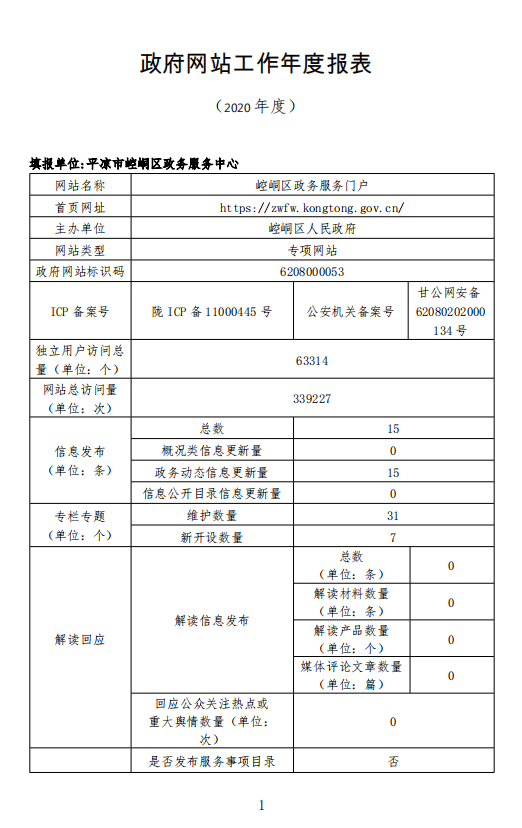 政府网站工作年度报表

（2020 年度）

填报单位：平凉市崆峒区政务服务中心

| 网站名称 | 崆峒区政务服务门户 | | |
|---|---|---|---|
| 首页网址 | https://zwfw.kongtong.gov.cn/ | | |
| 主办单位 | 崆峒区人民政府 | | |
| 网站类型 | 专项网站 | | |
| 政府网站标识码 | 6208000053 | | |
| ICP 备案号 | 陇 ICP 备 11000445 号 | 公安机关备案号 | 甘公网安备 62080202000134 号 |
| 独立用户访问总量（单位：个） | 63314 | | |
| 网站总访问量（单位：次） | 339227 | | |
| 信息发布（单位：条） | 总数 | 15 | |
| | 概况类信息更新量 | 0 | |
| | 政务动态信息更新量 | 15 | |
| | 信息公开目录信息更新量 | 0 | |
| 专栏专题（单位：个） | 维护数量 | 31 | |
| | 新开设数量 | 7 | |
| 解读回应 | 解读信息发布 | 总数（单位：条） | 0 |
| | | 解读材料数量（单位：条） | 0 |
| | | 解读产品数量（单位：个） | 0 |
| | | 媒体评论文章数量（单位：篇） | 0 |
| | 回应公众关注热点或重大舆情数量（单位：次） | 0 | |
| | 是否发布服务事项目录 | 否 | |

1